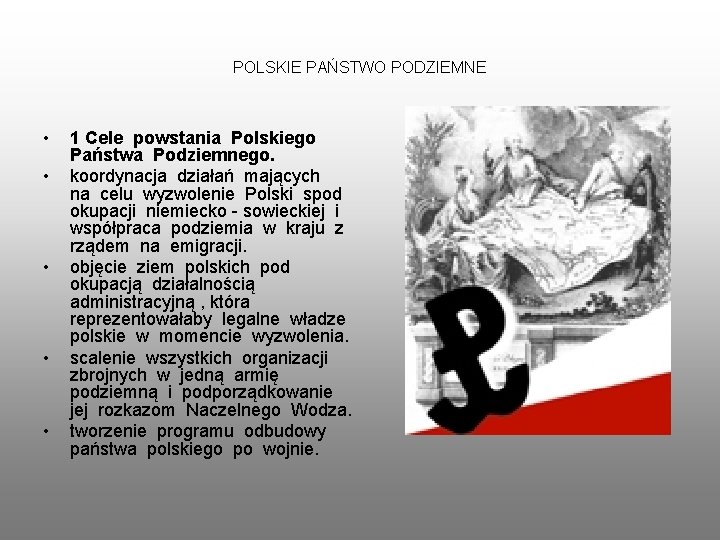 POLSKIE PAŃSTWO PODZIEMNE

• 1 Cele powstania Polskiego Państwa Podziemnego.
• koordynacja działań mających na celu wyzwolenie Polski spod okupacji niemiecko - sowieckiej i współpraca podziemia w kraju z rządem na emigracji.
• objęcie ziem polskich pod okupacją działalnością administracyjną , która reprezentowałaby legalne władze polskie w momencie wyzwolenia.
• scalenie wszystkich organizacji zbrojnych w jedną armię podziemną i podporządkowanie jej rozkazom Naczelnego Wodza.
• tworzenie programu odbudowy państwa polskiego po wojnie.